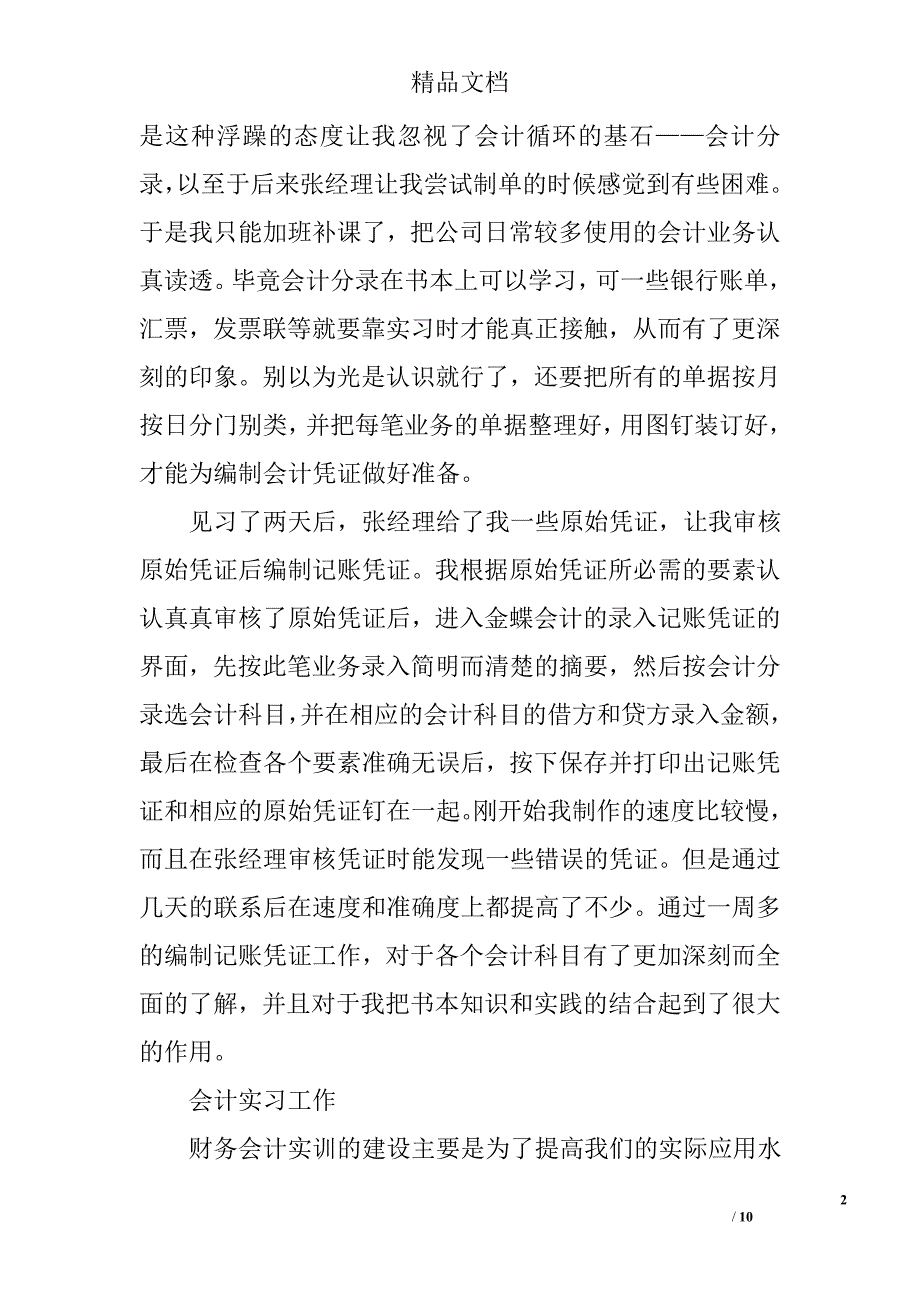 精品文档

是这种浮躁的态度让我忽视了会计循环的基石——会计分录，以至于后来张经理让我尝试制单的时候感觉到有些困难。于是我只能加班补课了，把公司日常较多使用的会计业务认真读透。毕竟会计分录在书本上可以学习，可一些银行账单，汇票，发票联等就要靠实习时才能真正接触，从而有了更深刻的印象。别以为光是认识就行了，还要把所有的单据按月按日分门别类，并把每笔业务的单据整理好，用图钉装订好，才能为编制会计凭证做好准备。

见习了两天后，张经理给了我一些原始凭证，让我审核原始凭证后编制记账凭证。我根据原始凭证所必需的要素认认真真审核了原始凭证后，进入金蝶会计的录入记账凭证的界面，先按此笔业务录入简明而清楚的摘要，然后按会计分录选会计科目，并在相应的会计科目的借方和贷方录入金额，最后在检查各个要素准确无误后，按下保存并打印出记账凭证和相应的原始凭证钉在一起。刚开始我制作的速度比较慢，而且在张经理审核凭证时能发现一些错误的凭证。但是通过几天的联系后在速度和准确度上都提高了不少。通过一周多的编制记账凭证工作，对于各个会计科目有了更加深刻而全面的了解，并且对于我把书本知识和实践的结合起到了很大的作用。

会计实习工作

财务会计实训的建设主要是为了提高我们的实际应用水

2

/ 10